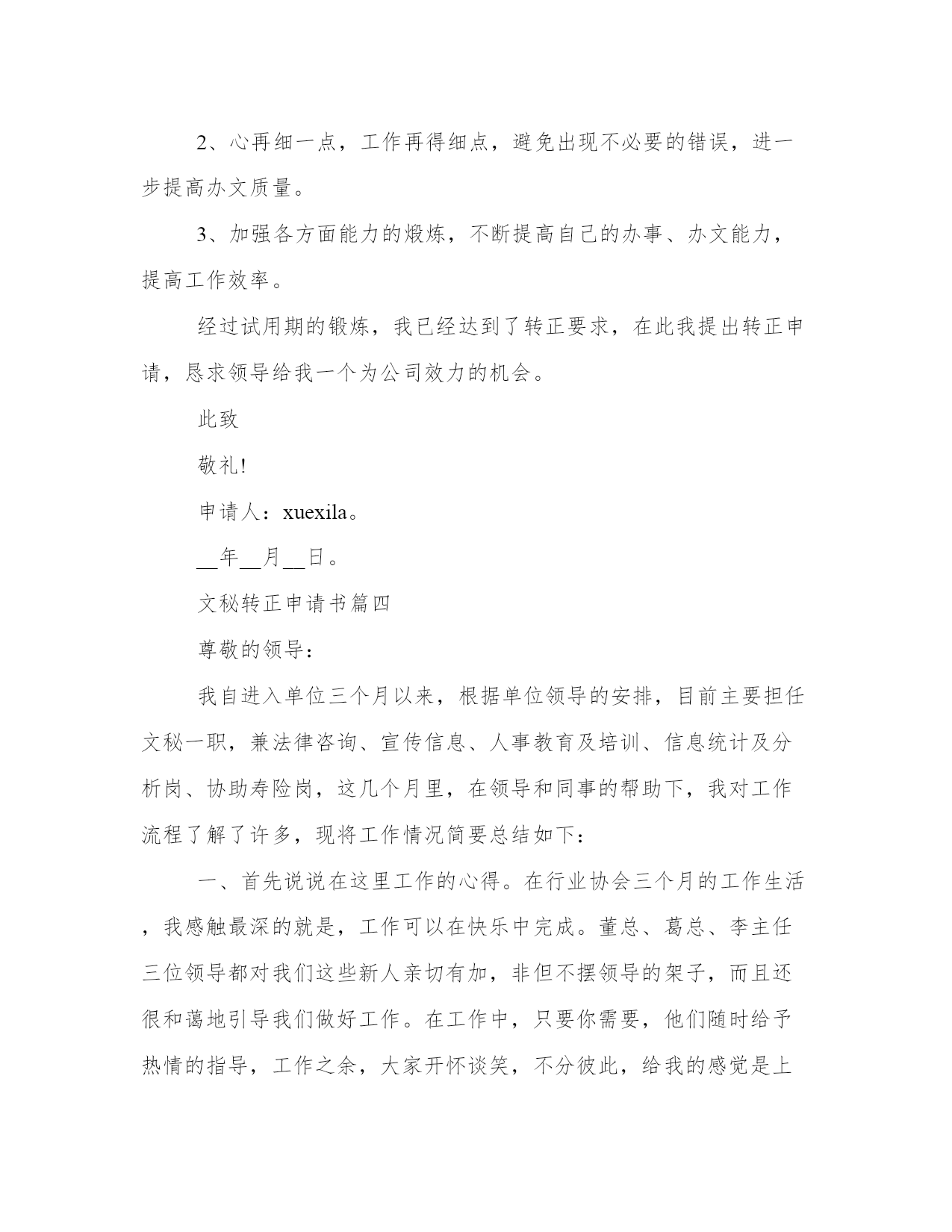 2、心再细一点，工作再得细点，避免出现不必要的错误，进一步提高办文质量。

3、加强各方面能力的煅炼，不断提高自己的办事、办文能力，提高工作效率。

经过试用期的锻炼，我已经达到了转正要求，在此我提出转正申请，恳求领导给我一个为公司效力的机会。

此致

敬礼!

申请人：xuexila。

__年__月__日。

文秘转正申请书篇四

尊敬的领导：

我自进入单位三个月以来，根据单位领导的安排，目前主要担任文秘一职，兼法律咨询、宣传信息、人事教育及培训、信息统计及分析岗、协助寿险岗，这几个月里，在领导和同事的帮助下，我对工作流程了解了许多，现将工作情况简要总结如下：

一、首先说说在这里工作的心得。在行业协会三个月的工作生活，我感触最深的就是，工作可以在快乐中完成。董总、葛总、李主任三位领导都对我们这些新人亲切有加，非但不摆领导的架子，而且还很和蔼地引导我们做好工作。在工作中，只要你需要，他们随时给予热情的指导，工作之余，大家开怀谈笑，不分彼此，给我的感觉是上